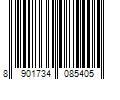 8 901734 085405